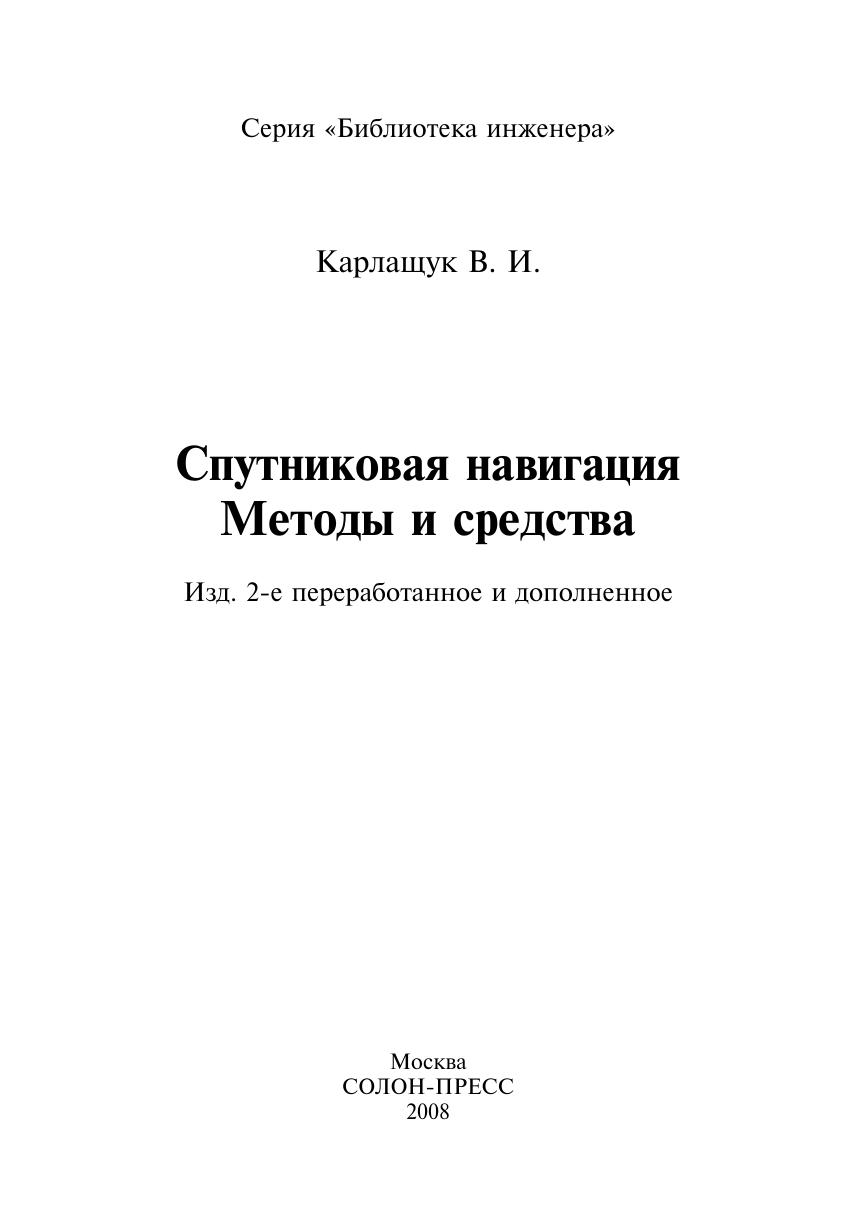 Серия «Библиотека инженера»

Карлащук В. И.

Спутниковая навигация
Методы и средства

Изд. 2-е переработанное и дополненное

Москва
СОЛОН-ПРЕСС
2008